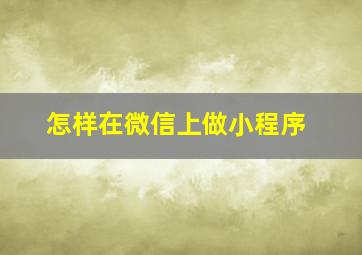 怎样在微信上做小程序